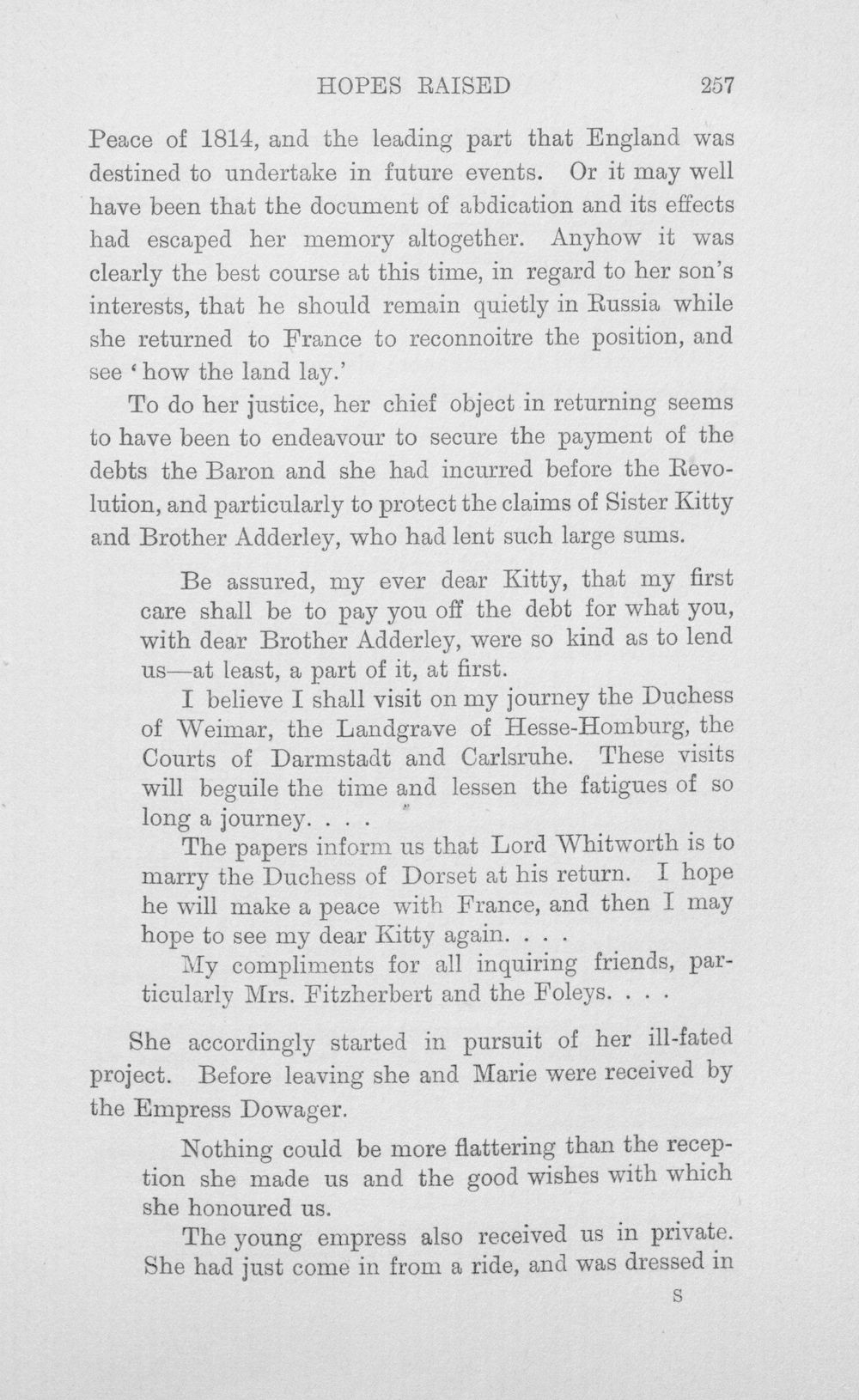 HOPES RAISED 257

Peace of 1814, and the leading part that England was destined to undertake in future events. Or it may well have been that the document of abdication and its effects had escaped her memory altogether. Anyhow it was clearly the best course at this time, in regard to her son's interests, that he should remain quietly in Russia while she returned to France to reconnoitre the position, and see 'how the land lay.'

To do her justice, her chief object in returning seems to have been to endeavour to secure the payment of the debts the Baron and she had incurred before the Revolution, and particularly to protect the claims of Sister Kitty and Brother Adderley, who had lent such large sums.

Be assured, my ever dear Kitty, that my first care shall be to pay you off the debt for what you, with dear Brother Adderley, were so kind as to lend us—at least, a part of it, at first.

I believe I shall visit on my journey the Duchess of Weimar, the Landgrave of Hesse-Homburg, the Courts of Darmstadt and Carlsruhe. These visits will beguile the time and lessen the fatigues of so long a journey. . . .

The papers inform us that Lord Whitworth is to marry the Duchess of Dorset at his return. I hope he will make a peace with France, and then I may hope to see my dear Kitty again. . . .

My compliments for all inquiring friends, particularly Mrs. Fitzherbert and the Foleys. . . .

She accordingly started in pursuit of her ill-fated project. Before leaving she and Marie were received by the Empress Dowager.

Nothing could be more flattering than the reception she made us and the good wishes with which she honoured us.

The young empress also received us in private. She had just come in from a ride, and was dressed in

S